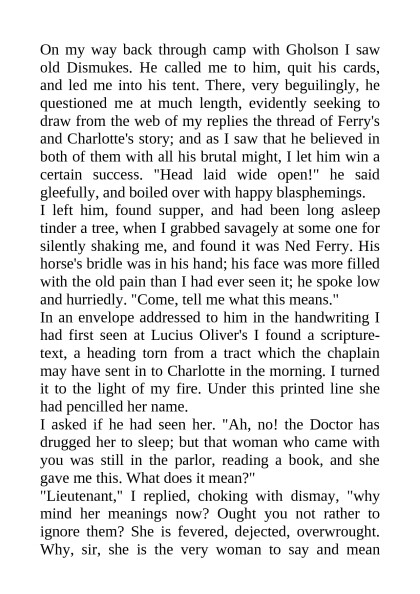 On my way back through camp with Gholson I saw old Dismukes. He called me to him, quit his cards, and led me into his tent. There, very beguilingly, he questioned me at much length, evidently seeking to draw from the web of my replies the thread of Ferry's and Charlotte's story; and as I saw that he believed in both of them with all his brutal might, I let him win a certain success. "Head laid wide open!" he said gleefully, and boiled over with happy blasphemings.
I left him, found supper, and had been long asleep tinder a tree, when I grabbed savagely at some one for silently shaking me, and found it was Ned Ferry. His horse's bridle was in his hand; his face was more filled with the old pain than I had ever seen it; he spoke low and hurriedly. "Come, tell me what this means."
In an envelope addressed to him in the handwriting I had first seen at Lucius Oliver's I found a scripture-text, a heading torn from a tract which the chaplain may have sent in to Charlotte in the morning. I turned it to the light of my fire. Under this printed line she had pencilled her name.
I asked if he had seen her. "Ah, no! the Doctor has drugged her to sleep; but that woman who came with you was still in the parlor, reading a book, and she gave me this. What does it mean?"
"Lieutenant," I replied, choking with dismay, "why mind her meanings now? Ought you not rather to ignore them? She is fevered, dejected, overwrought. Why, sir, she is the very woman to say and mean